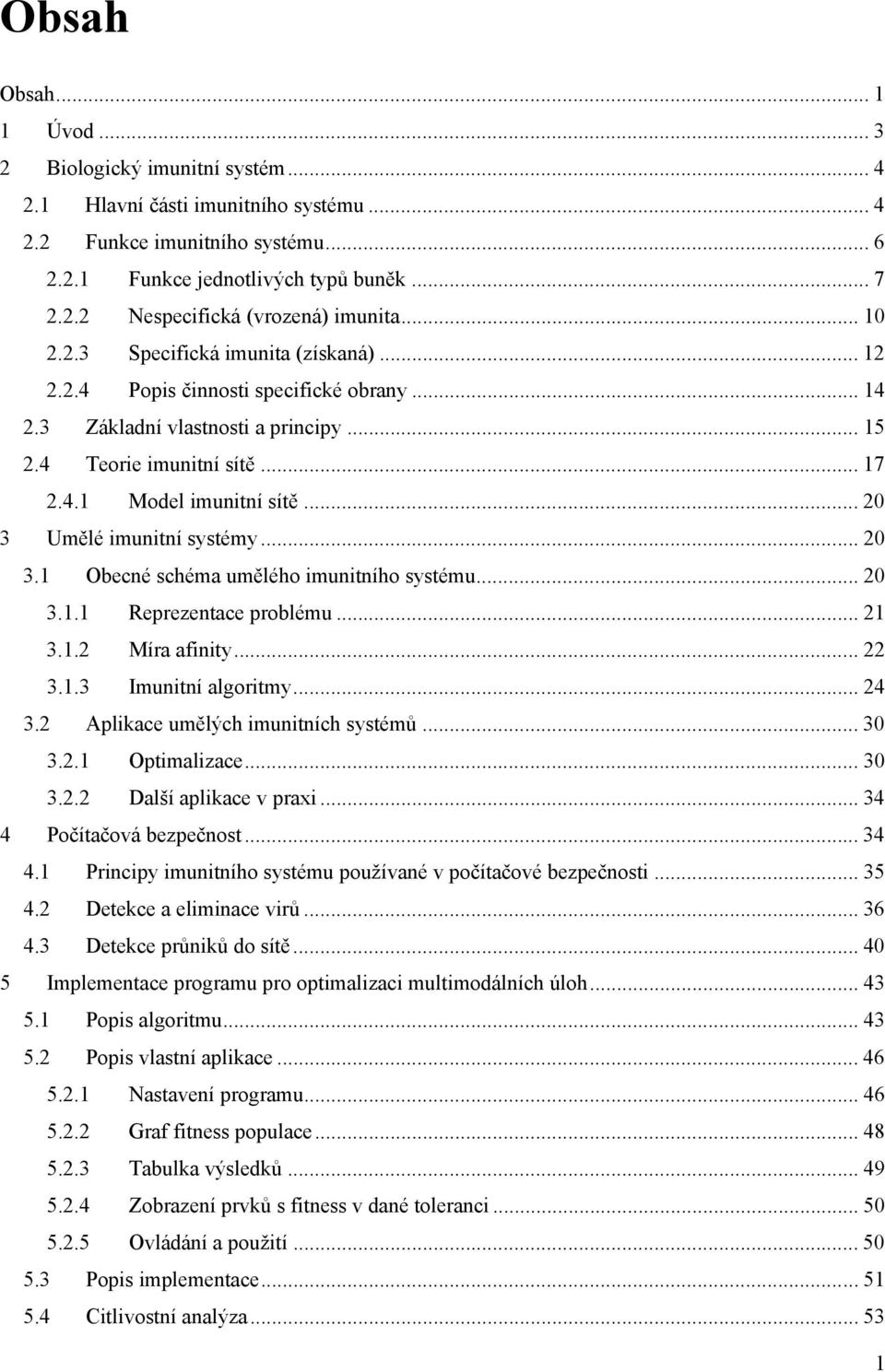 Obsah

Obsah ... 1
1 Úvod ... 3
2 Biologický imunitní systém ... 4
2.1 Hlavní části imunitního systému ... 4
2.2 Funkce imunitního systému ... 6
2.2.1 Funkce jednotlivých typů buněk ... 7
2.2.2 Nespecifická (vrozená) imunita ... 10
2.2.3 Specifická imunita (získaná) ... 12
2.2.4 Popis činnosti specifické obrany ... 14
2.3 Základní vlastnosti a principy ... 15
2.4 Teorie imunitní sítě ... 17
2.4.1 Model imunitní sítě ... 20
3 Umělé imunitní systémy ... 20
3.1 Obecné schéma umělého imunitního systému ... 20
3.1.1 Reprezentace problému ... 21
3.1.2 Míra afinity ... 22
3.1.3 Imunitní algoritmy ... 24
3.2 Aplikace umělých imunitních systémů ... 30
3.2.1 Optimalizace ... 30
3.2.2 Další aplikace v praxi ... 34
4 Počítačová bezpečnost ... 34
4.1 Principy imunitního systému používané v počítačové bezpečnosti ... 35
4.2 Detekce a eliminace virů ... 36
4.3 Detekce průniků do sítě ... 40
5 Implementace programu pro optimalizaci multimodálních úloh ... 43
5.1 Popis algoritmu ... 43
5.2 Popis vlastní aplikace ... 46
5.2.1 Nastavení programu ... 46
5.2.2 Graf fitness populace ... 48
5.2.3 Tabulka výsledků ... 49
5.2.4 Zobrazení prvků s fitness v dané toleranci ... 50
5.2.5 Ovládání a použití ... 50
5.3 Popis implementace ... 51
5.4 Citlivostní analýza ... 53

1